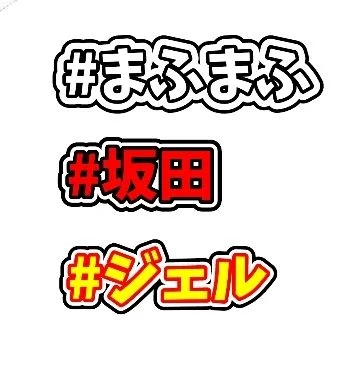 #まふまふ

#坂田

#ジェル